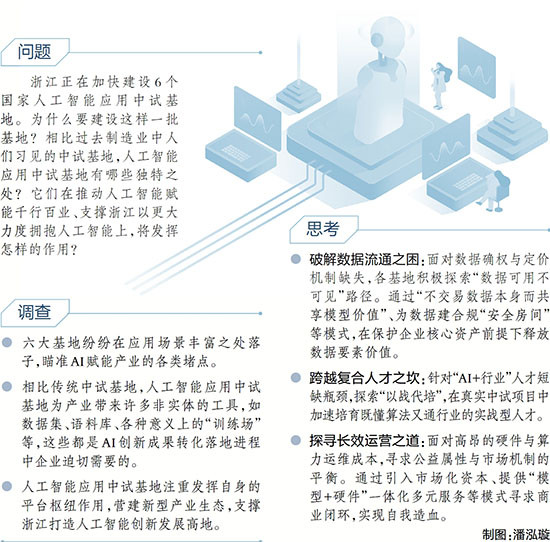 问题

浙江正在加快建设6个国家人工智能应用中试基地。为什么要建设这样一批基地？相比过去制造业中人们习见的中试基地，人工智能应用中试基地有哪些独特之处？它们在推动人工智能赋能千行百业、支撑浙江以更大力度拥抱人工智能上，将发挥怎样的作用？

调查

• 六大基地纷纷在应用场景丰富之处落子，瞄准AI赋能产业的各类堵点。

• 相比传统中试基地，人工智能应用中试基地为产业带来许多非实体的工具，如数据集、语料库、各种意义上的“训练场”等，这些都是AI创新成果转化落地进程中企业迫切需要的。

• 人工智能应用中试基地注重发挥自身的平台枢纽作用，营建新型产业生态，支撑浙江打造人工智能创新发展高地。

思考

• 破解数据流通之困：面对数据确权与定价机制缺失，各基地积极探索“数据可用不可见”路径。通过“不交易数据本身而共享模型价值”、为数据建合规“安全房间”等模式，在保护企业核心资产前提下释放数据要素价值。

• 跨越复合人才之坎：针对“AI+行业”人才短缺瓶颈，探索“以战代培”，在真实中试项目中加速培育既懂算法又通行业的实战型人才。

• 探寻长效运营之道：面对高昂的硬件与算力运维成本，寻求公益属性与市场机制的平衡。通过引入市场化资本、提供“模型+硬件”一体化多元服务等模式寻求商业闭环，实现自我造血。

制图：潘泓璇